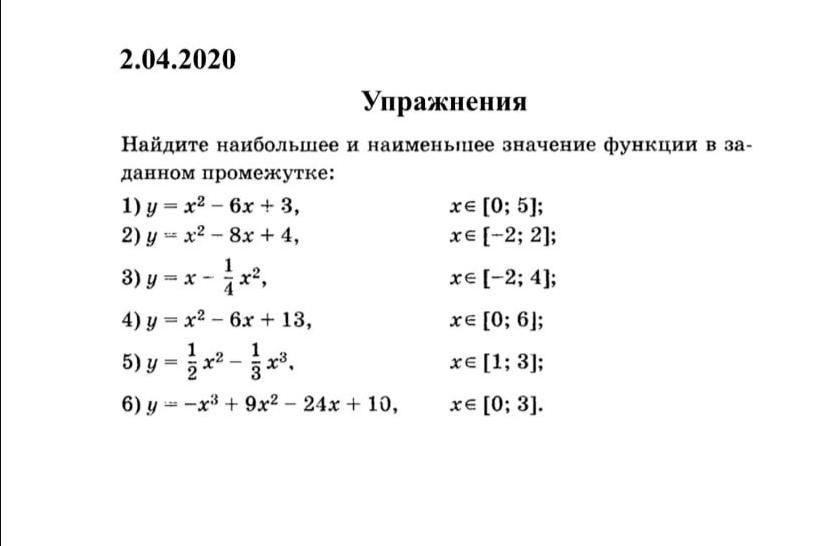 2.04.2020

Упражнения

Найдите наибольшее и наименьшее значение функции в заданном промежутке:

1) $y = x^2 - 6x + 3$, $x \in [0; 5]$;
2) $y = x^2 - 8x + 4$, $x \in [-2; 2]$;
3) $y = x - \frac{1}{4}x^2$, $x \in [-2; 4]$;
4) $y = x^2 - 6x + 13$, $x \in [0; 6]$;
5) $y = \frac{1}{2}x^2 - \frac{1}{3}x^3$, $x \in [1; 3]$;
6) $y = -x^3 + 9x^2 - 24x + 10$, $x \in [0; 3]$.